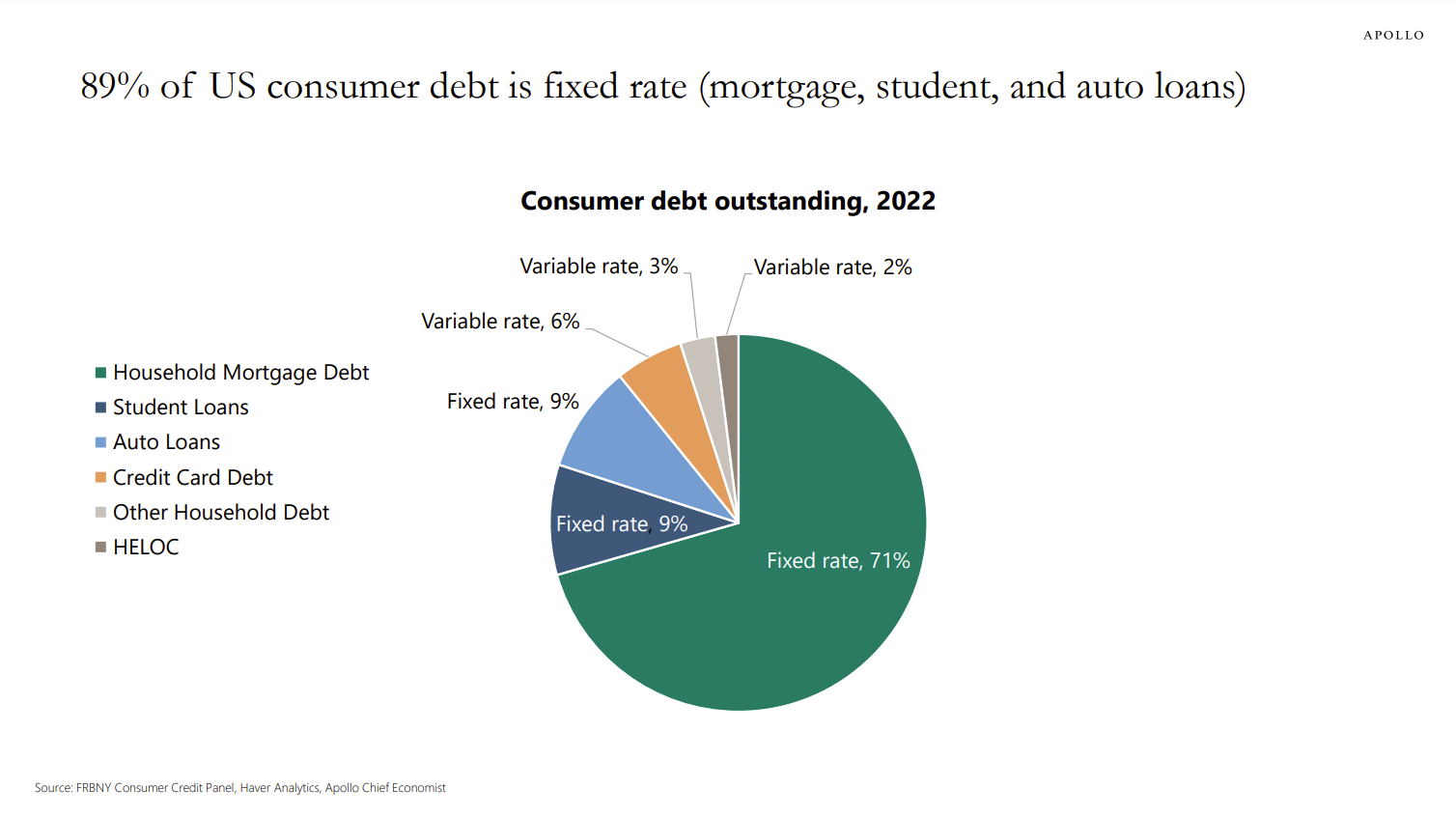 APOLLO

89% of US consumer debt is fixed rate (mortgage, student, and auto loans)

Consumer debt outstanding, 2022

Household Mortgage Debt
Student Loans
Auto Loans
Credit Card Debt
Other Household Debt
HELOC

Variable rate, 3%
Variable rate, 2%
Variable rate, 6%
Fixed rate, 9%
Fixed rate, 9%
Fixed rate, 71%

Source: FRBNY Consumer Credit Panel, Haver Analytics, Apollo Chief Economist